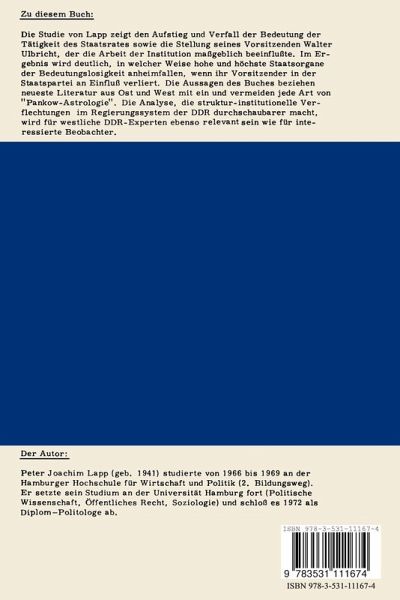 Zu diesem Buch:

Die Studie von Lapp zeigt den Aufstieg und Verfall der Bedeutung der Tätigkeit des Staatsrates sowie die Stellung seines Vorsitzenden Walter Ulbricht, der die Arbeit der Institution maßgeblich beeinflußte. Im Ergebnis wird deutlich, in welcher Weise hohe und höchste Staatsorgane der Bedeutungslosigkeit anheimfallen, wenn ihr Vorsitzender in der Staatspartei an Einfluß verliert. Die Aussagen des Buches beziehen neueste Literatur aus Ost und West mit ein und vermeiden jede Art von "Pankow-Astrologie". Die Analyse, die struktur-institutionelle Verflechtungen im Regierungssystem der DDR durchschaubarer macht, wird für westliche DDR-Experten ebenso relevant sein wie für interessierte Beobachter.

Der Autor:

Peter Joachim Lapp (geb. 1941) studierte von 1966 bis 1969 an der Hamburger Hochschule für Wirtschaft und Politik (2. Bildungsweg). Er setzte sein Studium an der Universität Hamburg fort (Politische Wissenschaft, Öffentliches Recht, Soziologie) und schloß es 1972 als Diplom-Politologe ab.

ISBN 978-3-531-11167-4

9 783531 111674

ISBN 978-3-531-11167-4